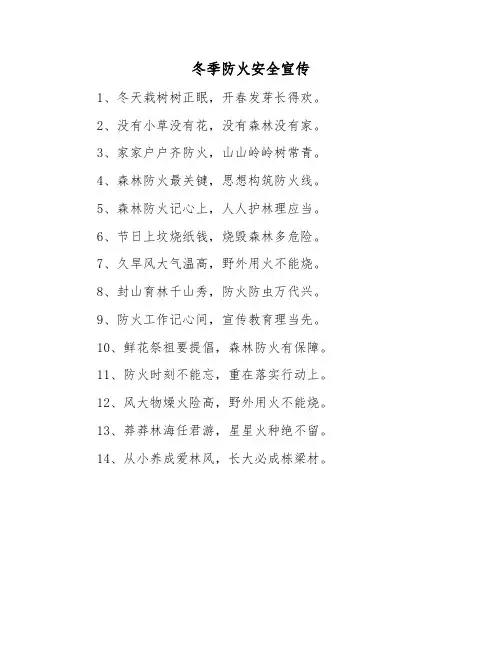 冬季防火安全宣传

1、冬天栽树树正眠，开春发芽长得欢。

2、没有小草没有花，没有森林没有家。

3、家家户户齐防火，山山岭岭树常青。

4、森林防火最关键，思想构筑防火线。

5、森林防火记心上，人人护林理应当。

6、节日上坟烧纸钱，烧毁森林多危险。

7、久旱风大气温高，野外用火不能烧。

8、封山育林千山秀，防火防虫万代兴。

9、防火工作记心间，宣传教育理当先。

10、鲜花祭祖要提倡，森林防火有保障。

11、防火时刻不能忘，重在落实行动上。

12、风大物燥火险高，野外用火不能烧。

13、莽莽林海任君游，星星火种绝不留。

14、从小养成爱林风，长大必成栋梁材。